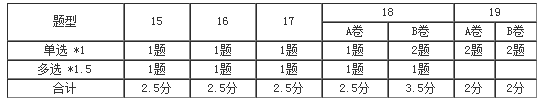 | 题型 | 15 | 16 | 17 | 18 | | 19 | |
|---|---|---|---|---|---|---|---|
| | | | | A卷 | B卷 | A卷 | B卷 |
| 单选 *1 | 1题 | 1题 | 1题 | 1题 | 2题 | 2题 | 2题 |
| 多选 *1.5 | 1题 | 1题 | 1题 | 1题 | 1题 | | |
| 合计 | 2.5分 | 2.5分 | 2.5分 | 2.5分 | 3.5分 | 2分 | 2分 |